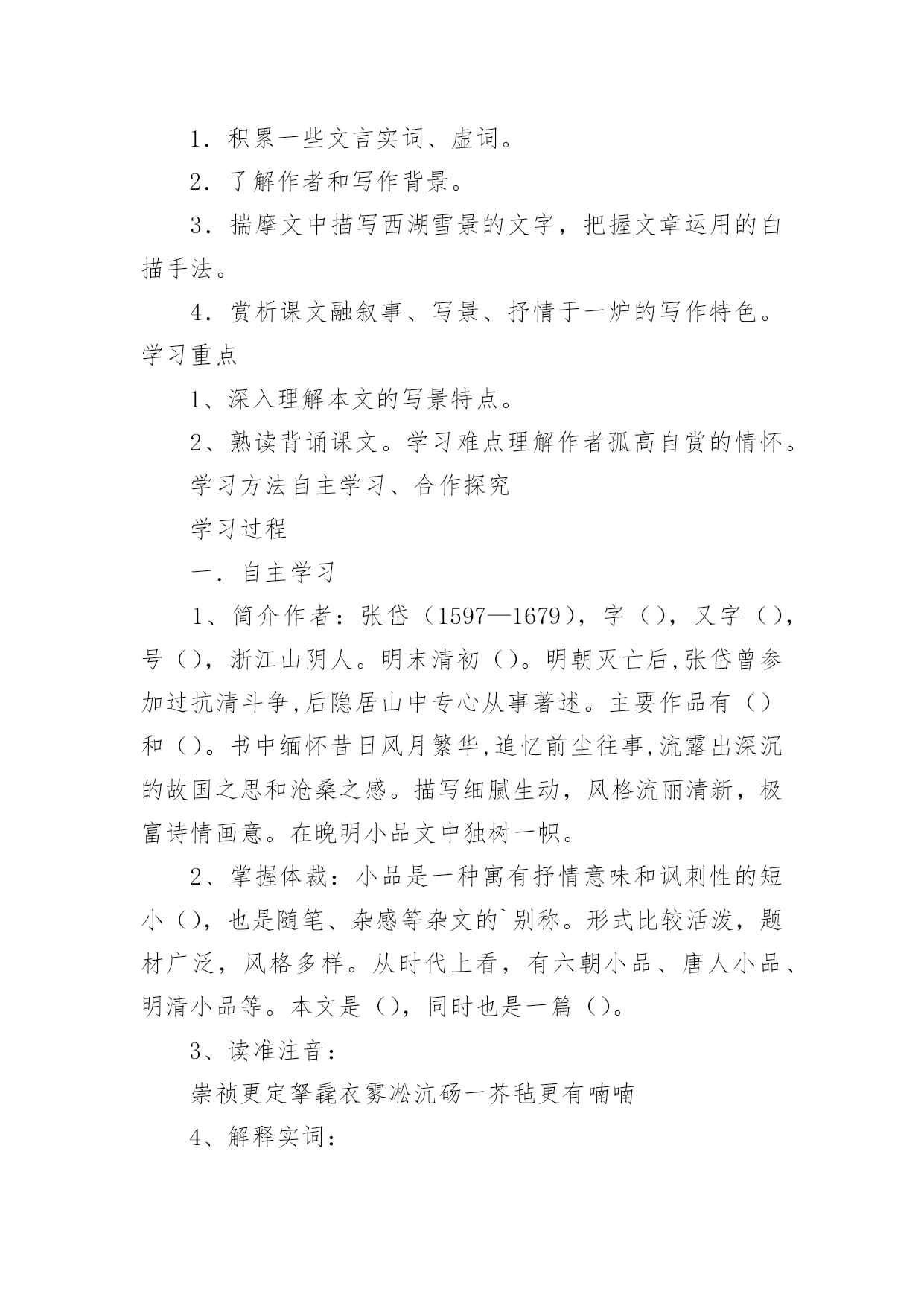 1．积累一些文言实词、虚词。

2．了解作者和写作背景。

3．揣摩文中描写西湖雪景的文字，把握文章运用的白描手法。

4．赏析课文融叙事、写景、抒情于一炉的写作特色。

学习重点

1、深入理解本文的写景特点。

2、熟读背诵课文。学习难点理解作者孤高自赏的情怀。

学习方法自主学习、合作探究

学习过程

一．自主学习

1、简介作者：张岱（1597—1679），字（），又字（），号（），浙江山阴人。明末清初（）。明朝灭亡后,张岱曾参加过抗清斗争,后隐居山中专心从事著述。主要作品有（）和（）。书中缅怀昔日风月繁华,追忆前尘往事,流露出深沉的故国之思和沧桑之感。描写细腻生动，风格流丽清新，极富诗情画意。在晚明小品文中独树一帜。

2、掌握体裁：小品是一种寓有抒情意味和讽刺性的短小（），也是随笔、杂感等杂文的`别称。形式比较活泼，题材广泛，风格多样。从时代上看，有六朝小品、唐人小品、明清小品等。本文是（），同时也是一篇（）。

3、读准注音：

崇祯更定拏毳衣雾凇沆砀一芥毡更有喃喃

4、解释实词：